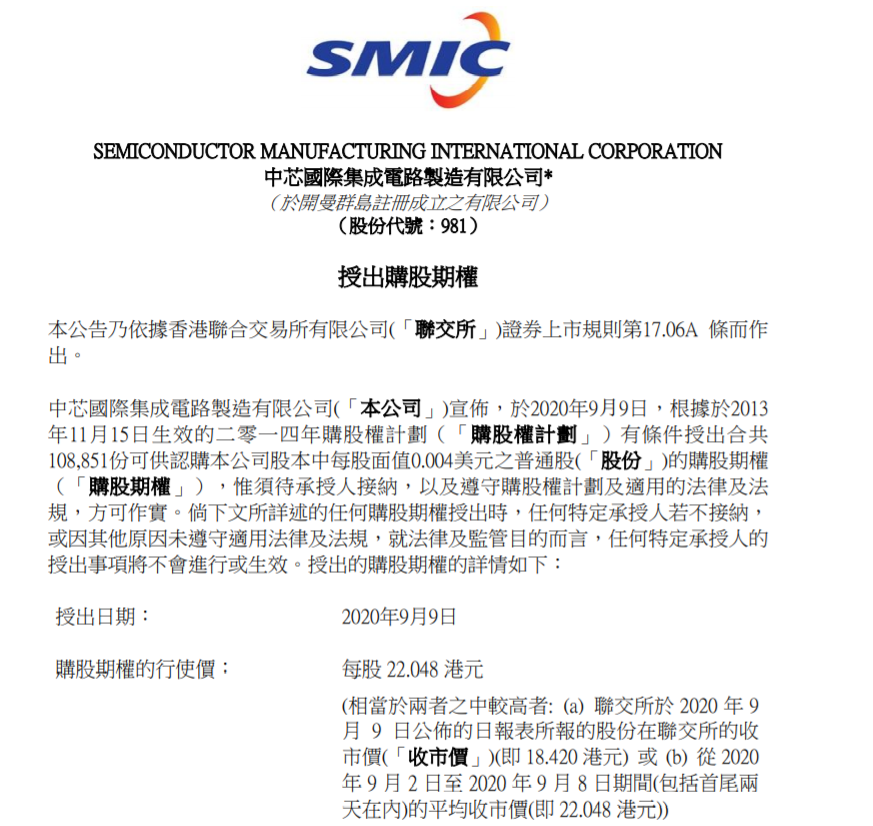 SMIC

SEMICONDUCTOR MANUFACTURING INTERNATIONAL CORPORATION
中芯國際集成電路製造有限公司*
（於開曼群島註冊成立之有限公司）
（股份代號：981）

授出購股期權

本公告乃依據香港聯合交易所有限公司(「聯交所」)證券上市規則第17.06A 條而作出。

中芯國際集成電路製造有限公司(「本公司」)宣佈，於2020年9月9日，根據於2013年11月15日生效的二零一四年購股權計劃（「購股權計劃」）有條件授出合共108,851份可供認購本公司股本中每股面值0.004美元之普通股(「股份」)的購股期權（「購股期權」），惟須待承授人接納，以及遵守購股權計劃及適用的法律及法規，方可作實。倘下文所詳述的任何購股期權授出時，任何特定承授人若不接納，或因其他原因未遵守適用法律及法規，就法律及監管目的而言，任何特定承授人的授出事項將不會進行或生效。授出的購股期權的詳情如下：

授出日期： 2020年9月9日

購股期權的行使價： 每股 22.048 港元

(相當於兩者之中較高者: (a) 聯交所於 2020 年 9 月 9 日公佈的日報表所報的股份在聯交所的收市價(「收市價」)(即 18.420 港元) 或 (b) 從 2020 年 9 月 2 日至 2020 年 9 月 8 日期間(包括首尾兩天在內)的平均收市價(即 22.048 港元))